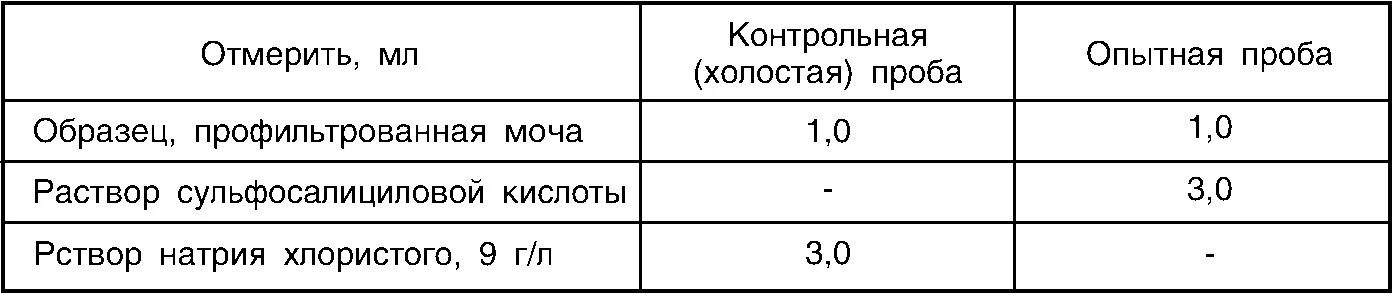 | Отмерить, мл | Контрольная (холостая) проба | Опытная проба |
|---|---|---|
| Образец, профильтрованная моча | 1,0 | 1,0 |
| Раствор сульфосалициловой кислоты | - | 3,0 |
| Рствор натрия хлористого, 9 г/л | 3,0 | - |